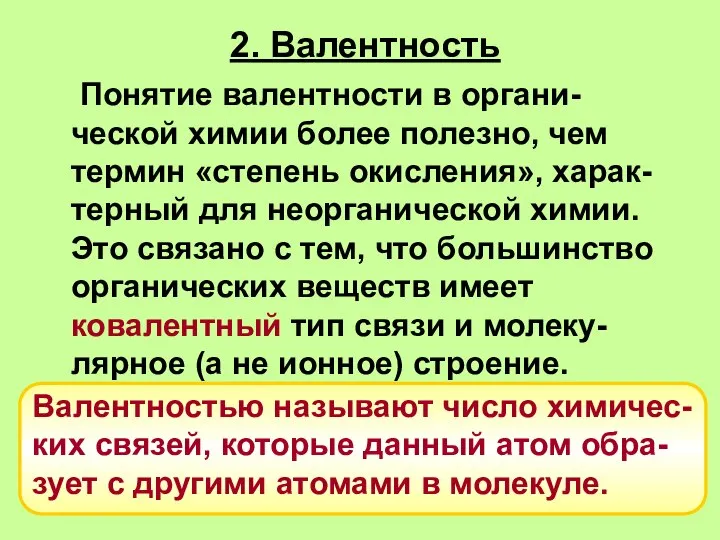 2. Валентность

Понятие валентности в органической химии более полезно, чем термин «степень окисления», характерный для неорганической химии. Это связано с тем, что большинство органических веществ имеет ковалентный тип связи и молекулярное (а не ионное) строение.

Валентностью называют число химических связей, которые данный атом образует с другими атомами в молекуле.